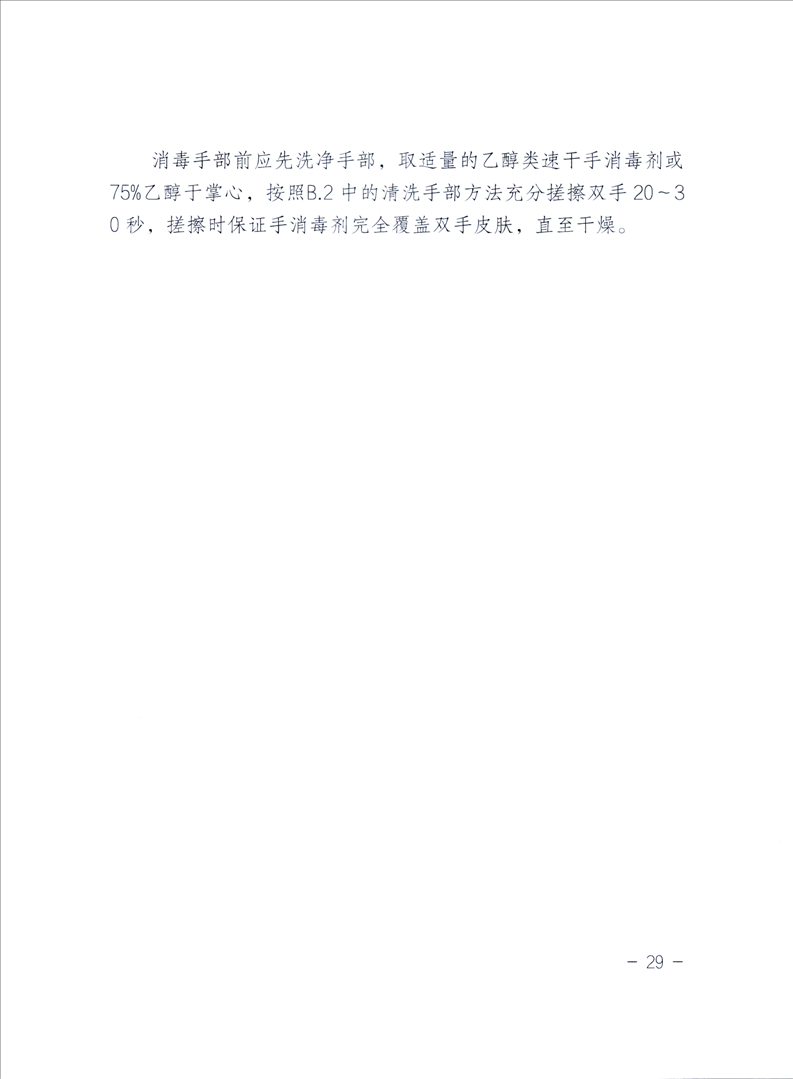 消毒手部前应先洗净手部，取适量的乙醇类速干手消毒剂或75%乙醇于掌心，按照B.2中的清洗手部方法充分搓擦双手20～30秒，搓擦时保证手消毒剂完全覆盖双手皮肤，直至干燥。

- 29 -